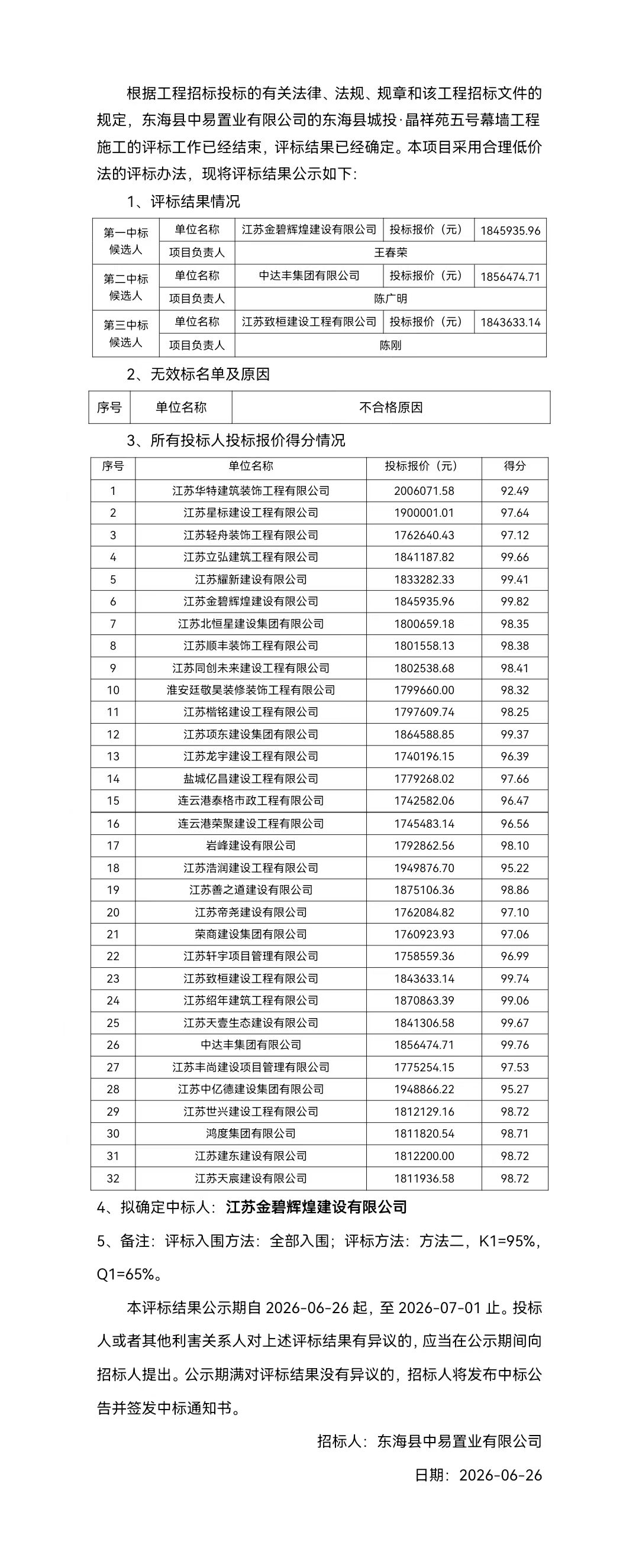 根据工程招标投标的有关法律、法规、规章和该工程招标文件的规定，东海县中易置业有限公司的东海县城投·晶祥苑五号幕墙工程施工的评标工作已经结束，评标结果已经确定。本项目采用合理低价法的评标办法，现将评标结果公示如下：

1、评标结果情况

| 第一中标候选人 | 单位名称 | 江苏金碧辉煌建设有限公司 | 投标报价（元） | 1845935.96 |
|---|---|---|---|---|
| | 项目负责人 | 王春荣 | | |
| 第二中标候选人 | 单位名称 | 中达丰集团有限公司 | 投标报价（元） | 1856474.71 |
| | 项目负责人 | 陈广明 | | |
| 第三中标候选人 | 单位名称 | 江苏致桓建设工程有限公司 | 投标报价（元） | 1843633.14 |
| | 项目负责人 | 陈刚 | | |

2、无效标名单及原因

| 序号 | 单位名称 | 不合格原因 |
|---|---|---|

3、所有投标人投标报价得分情况

| 序号 | 单位名称 | 投标报价（元） | 得分 |
|---|---|---|---|
| 1 | 江苏华特建筑装饰工程有限公司 | 2006071.58 | 92.49 |
| 2 | 江苏星标建设工程有限公司 | 1900001.01 | 97.64 |
| 3 | 江苏轻舟装饰工程有限公司 | 1762640.43 | 97.12 |
| 4 | 江苏立弘建筑工程有限公司 | 1841187.82 | 99.66 |
| 5 | 江苏耀新建设有限公司 | 1833282.33 | 99.41 |
| 6 | 江苏金碧辉煌建设有限公司 | 1845935.96 | 99.82 |
| 7 | 江苏北恒星建设集团有限公司 | 1800659.18 | 98.35 |
| 8 | 江苏顺丰装饰工程有限公司 | 1801558.13 | 98.38 |
| 9 | 江苏同创未来建设工程有限公司 | 1802538.68 | 98.41 |
| 10 | 淮安廷敬昊装修装饰工程有限公司 | 1799660.00 | 98.32 |
| 11 | 江苏楷铭建设工程有限公司 | 1797609.74 | 98.25 |
| 12 | 江苏项东建设集团有限公司 | 1864588.85 | 99.37 |
| 13 | 江苏龙宇建设工程有限公司 | 1740196.15 | 96.39 |
| 14 | 盐城亿昌建设工程有限公司 | 1779268.02 | 97.66 |
| 15 | 连云港泰格市政工程有限公司 | 1742582.06 | 96.47 |
| 16 | 连云港荣聚建设工程有限公司 | 1745483.14 | 96.56 |
| 17 | 岩峰建设有限公司 | 1792862.56 | 98.10 |
| 18 | 江苏浩润建设工程有限公司 | 1949876.70 | 95.22 |
| 19 | 江苏善之道建设有限公司 | 1875106.36 | 98.86 |
| 20 | 江苏帝尧建设有限公司 | 1762084.82 | 97.10 |
| 21 | 荣商建设集团有限公司 | 1760923.93 | 97.06 |
| 22 | 江苏轩宇项目管理有限公司 | 1758559.36 | 96.99 |
| 23 | 江苏致桓建设工程有限公司 | 1843633.14 | 99.74 |
| 24 | 江苏绍年建筑工程有限公司 | 1870863.39 | 99.06 |
| 25 | 江苏天壹生态建设有限公司 | 1841306.58 | 99.67 |
| 26 | 中达丰集团有限公司 | 1856474.71 | 99.76 |
| 27 | 江苏丰尚建设项目管理有限公司 | 1775254.15 | 97.53 |
| 28 | 江苏中亿德建设集团有限公司 | 1948866.22 | 95.27 |
| 29 | 江苏世兴建设工程有限公司 | 1812129.16 | 98.72 |
| 30 | 鸿度集团有限公司 | 1811820.54 | 98.71 |
| 31 | 江苏建东建设有限公司 | 1812200.00 | 98.72 |
| 32 | 江苏天宸建设有限公司 | 1811936.58 | 98.72 |

4、拟确定中标人：江苏金碧辉煌建设有限公司

5、备注：评标入围方法：全部入围；评标方法：方法二，K1=95%，Q1=65%。

本评标结果公示期自2026-06-26起，至2026-07-01止。投标人或者其他利害关系人对上述评标结果有异议的，应当在公示期间向招标人提出。公示期满对评标结果没有异议的，招标人将发布中标公告并签发中标通知书。

招标人：东海县中易置业有限公司

日期：2026-06-26